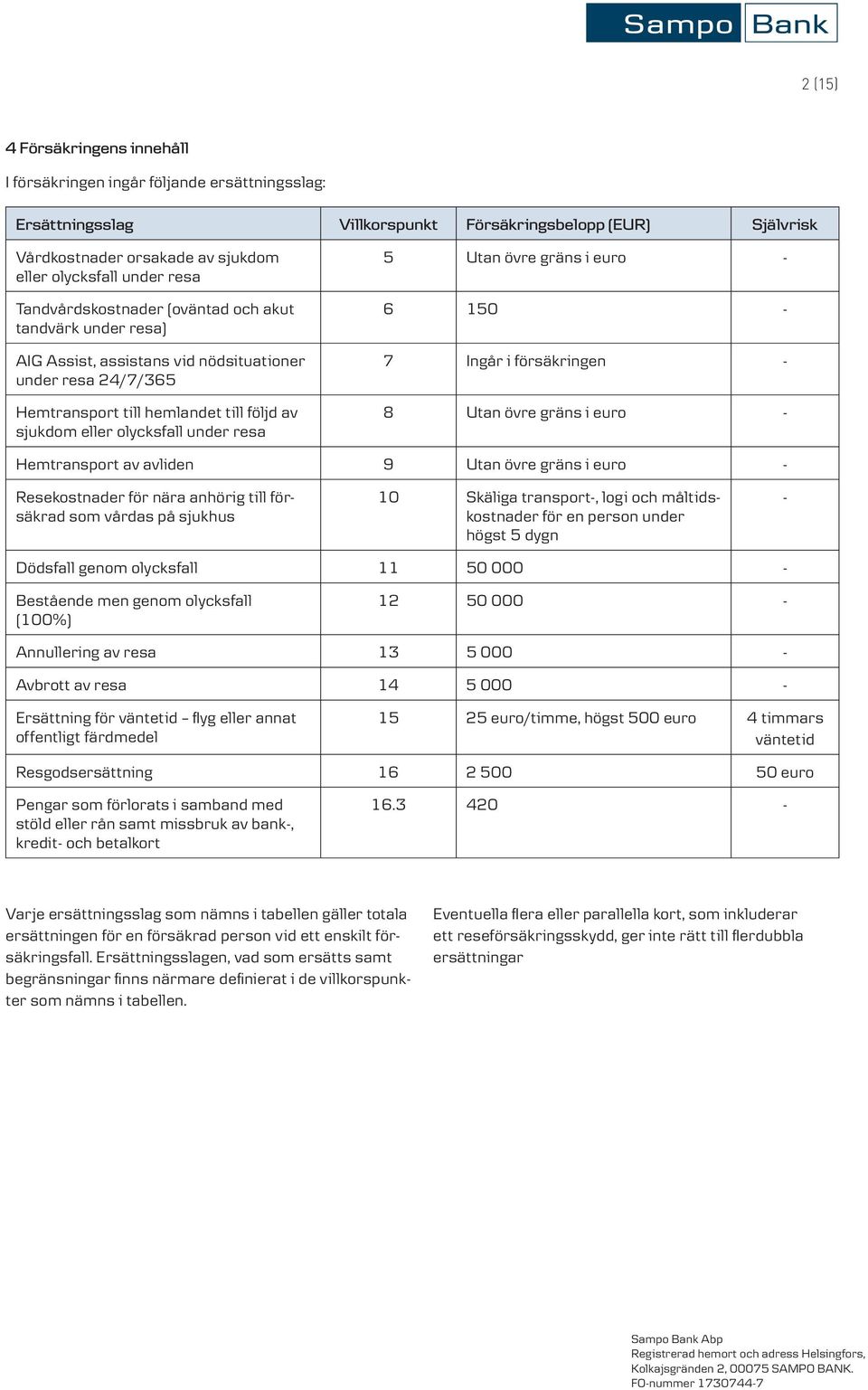 Sampo Bank

2 (15)

4 Försäkringens innehåll

I försäkringen ingår följande ersättningsslag:

| Ersättningsslag | Villkorspunkt | Försäkringsbelopp (EUR) | Självrisk |
|---|---|---|---|
| Vårdkostnader orsakade av sjukdom eller olycksfall under resa | 5 | Utan övre gräns i euro | - |
| Tandvårdskostnader (oväntad och akut tandvärk under resa) | 6 | 150 | - |
| AIG Assist, assistans vid nödsituationer under resa 24/7/365 | 7 | Ingår i försäkringen | - |
| Hemtransport till hemlandet till följd av sjukdom eller olycksfall under resa | 8 | Utan övre gräns i euro | - |
| Hemtransport av avliden | 9 | Utan övre gräns i euro | - |
| Resekostnader för nära anhörig till försäkrad som vårdas på sjukhus | 10 | Skäliga transport-, logi och måltidskostnader för en person under högst 5 dygn | - |
| Dödsfall genom olycksfall | 11 | 50 000 | - |
| Bestående men genom olycksfall (100%) | 12 | 50 000 | - |
| Annullering av resa | 13 | 5 000 | - |
| Avbrott av resa | 14 | 5 000 | - |
| Ersättning för väntetid – flyg eller annat offentligt färdmedel | 15 | 25 euro/timme, högst 500 euro | 4 timmars väntetid |
| Resgodsersättning | 16 | 2 500 | 50 euro |
| Pengar som förlorats i samband med stöld eller rån samt missbruk av bank-, kredit- och betalkort | 16.3 | 420 | - |

Varje ersättningsslag som nämns i tabellen gäller totala ersättningen för en försäkrad person vid ett enskilt försäkringsfall. Ersättningsslagen, vad som ersätts samt begränsningar finns närmare definierat i de villkorspunkter som nämns i tabellen.

Eventuella flera eller parallella kort, som inkluderar ett reseförsäkringsskydd, ger inte rätt till flerdubbla ersättningar

Sampo Bank Abp
Registrerad hemort och adress Helsingfors, Kolkajsgränden 2, 00075 SAMPO BANK.
FO-nummer 1730744-7